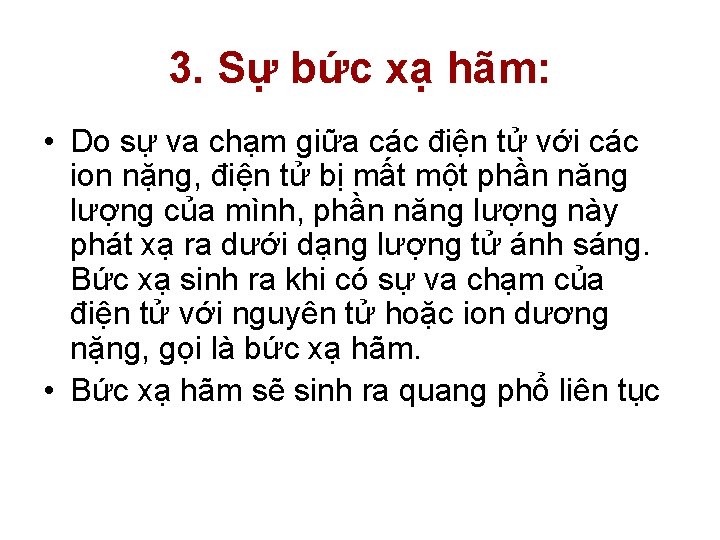 3. Sự bức xạ hãm:

• Do sự va chạm giữa các điện tử với các ion nặng, điện tử bị mất một phần năng lượng của mình, phần năng lượng này phát xạ ra dưới dạng lượng tử ánh sáng. Bức xạ sinh ra khi có sự va chạm của điện tử với nguyên tử hoặc ion dương nặng, gọi là bức xạ hãm.

• Bức xạ hãm sẽ sinh ra quang phổ liên tục